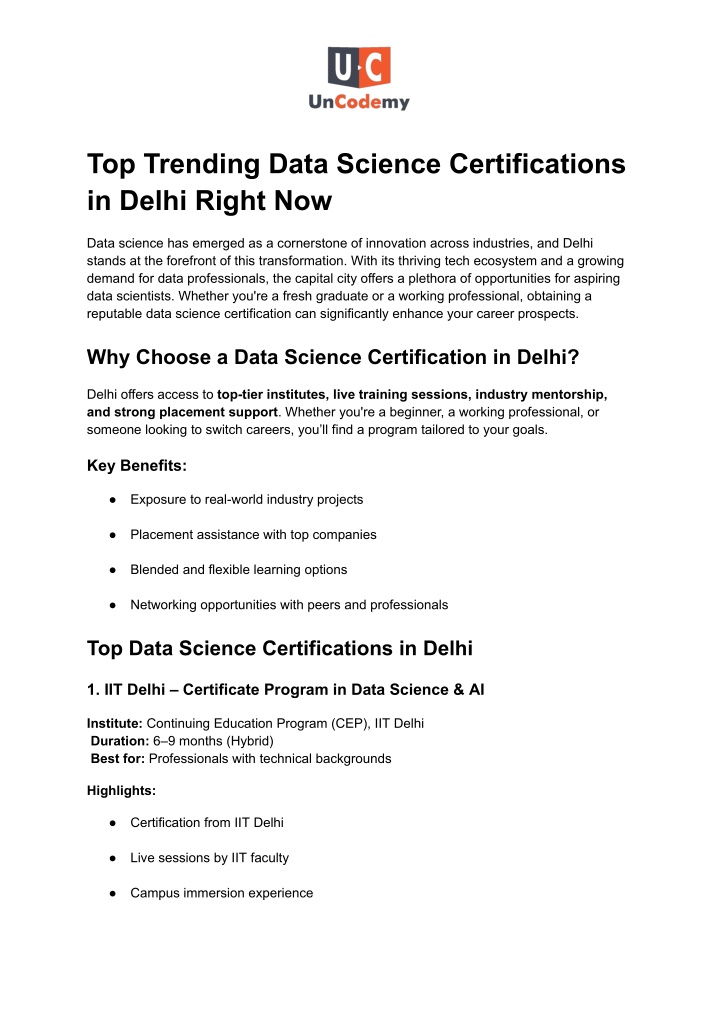 U·C
UnCodemy

Top Trending Data Science Certifications in Delhi Right Now

Data science has emerged as a cornerstone of innovation across industries, and Delhi stands at the forefront of this transformation. With its thriving tech ecosystem and a growing demand for data professionals, the capital city offers a plethora of opportunities for aspiring data scientists. Whether you're a fresh graduate or a working professional, obtaining a reputable data science certification can significantly enhance your career prospects.

Why Choose a Data Science Certification in Delhi?

Delhi offers access to top-tier institutes, live training sessions, industry mentorship, and strong placement support. Whether you're a beginner, a working professional, or someone looking to switch careers, you'll find a program tailored to your goals.

Key Benefits:

• Exposure to real-world industry projects

• Placement assistance with top companies

• Blended and flexible learning options

• Networking opportunities with peers and professionals

Top Data Science Certifications in Delhi

1. IIT Delhi – Certificate Program in Data Science & AI

Institute: Continuing Education Program (CEP), IIT Delhi
Duration: 6–9 months (Hybrid)
Best for: Professionals with technical backgrounds

Highlights:

• Certification from IIT Delhi

• Live sessions by IIT faculty

• Campus immersion experience